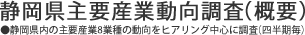 静岡県主要産業動向調査(概要)
●静岡県内の主要産業8業種の動向をヒアリング中心に調査(四半期毎)